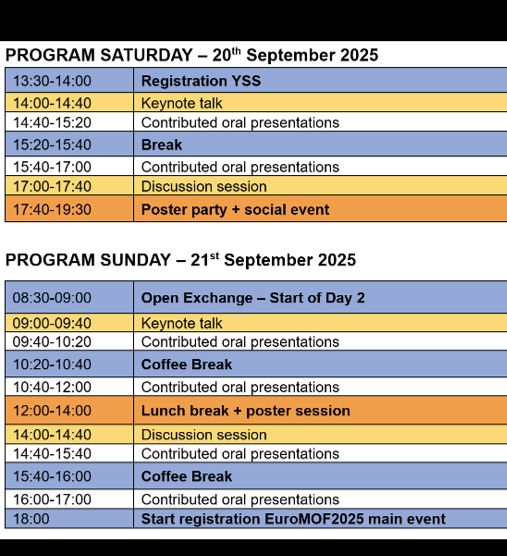 PROGRAM SATURDAY – 20$^{th}$ September 2025

| | |
|---|---|
| 13:30-14:00 | Registration YSS |
| 14:00-14:40 | Keynote talk |
| 14:40-15:20 | Contributed oral presentations |
| 15:20-15:40 | Break |
| 15:40-17:00 | Contributed oral presentations |
| 17:00-17:40 | Discussion session |
| 17:40-19:30 | Poster party + social event |

PROGRAM SUNDAY – 21$^{st}$ September 2025

| | |
|---|---|
| 08:30-09:00 | Open Exchange – Start of Day 2 |
| 09:00-09:40 | Keynote talk |
| 09:40-10:20 | Contributed oral presentations |
| 10:20-10:40 | Coffee Break |
| 10:40-12:00 | Contributed oral presentations |
| 12:00-14:00 | Lunch break + poster session |
| 14:00-14:40 | Discussion session |
| 14:40-15:40 | Contributed oral presentations |
| 15:40-16:00 | Coffee Break |
| 16:00-17:00 | Contributed oral presentations |
| 18:00 | Start registration EuroMOF2025 main event |